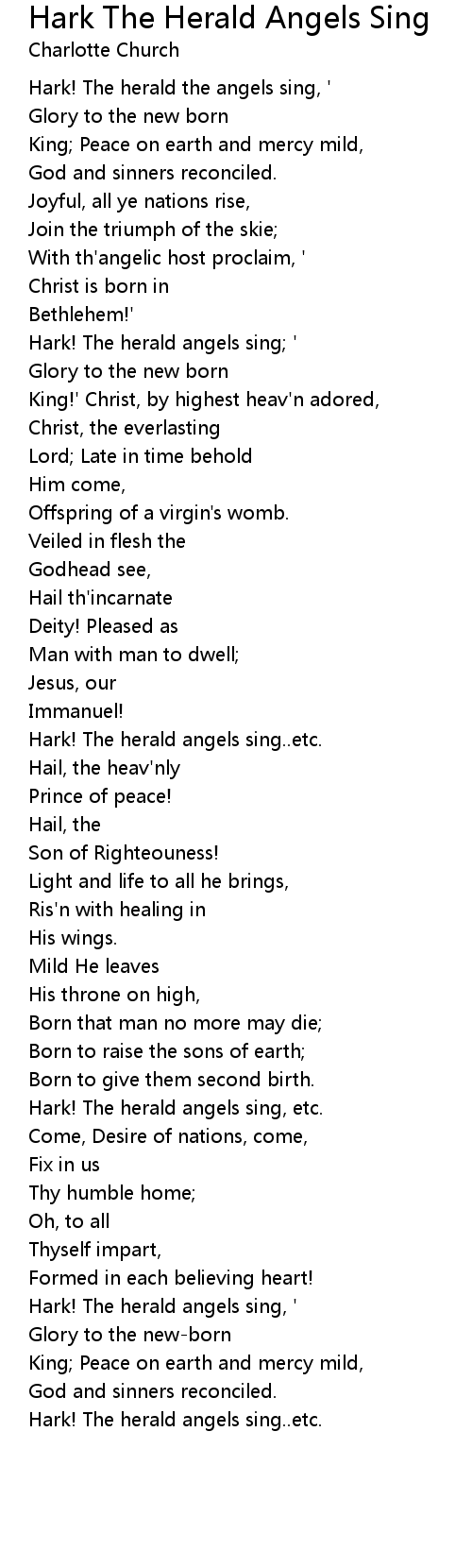 Hark The Herald Angels Sing
Charlotte Church

Hark! The herald the angels sing, '
Glory to the new born
King; Peace on earth and mercy mild,
God and sinners reconciled.
Joyful, all ye nations rise,
Join the triumph of the skie;
With th'angelic host proclaim, '
Christ is born in
Bethlehem!'
Hark! The herald angels sing; '
Glory to the new born
King!' Christ, by highest heav'n adored,
Christ, the everlasting
Lord; Late in time behold
Him come,
Offspring of a virgin's womb.
Veiled in flesh the
Godhead see,
Hail th'incarnate
Deity! Pleased as
Man with man to dwell;
Jesus, our
Immanuel!
Hark! The herald angels sing..etc.
Hail, the heav'nly
Prince of peace!
Hail, the
Son of Righteouness!
Light and life to all he brings,
Ris'n with healing in
His wings.
Mild He leaves
His throne on high,
Born that man no more may die;
Born to raise the sons of earth;
Born to give them second birth.
Hark! The herald angels sing, etc.
Come, Desire of nations, come,
Fix in us
Thy humble home;
Oh, to all
Thyself impart,
Formed in each believing heart!
Hark! The herald angels sing, '
Glory to the new-born
King; Peace on earth and mercy mild,
God and sinners reconciled.
Hark! The herald angels sing..etc.